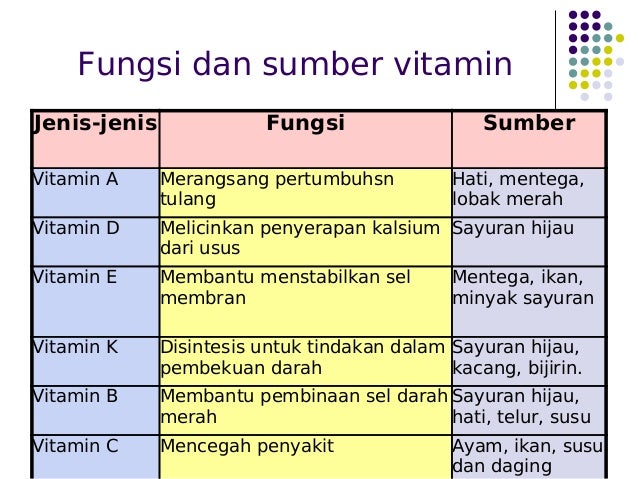 Fungsi dan sumber vitamin

| Jenis-jenis | Fungsi | Sumber |
|---|---|---|
| Vitamin A | Merangsang pertumbuhsn tulang | Hati, mentega, lobak merah |
| Vitamin D | Melicinkan penyerapan kalsium dari usus | Sayuran hijau |
| Vitamin E | Membantu menstabilkan sel membran | Mentega, ikan, minyak sayuran |
| Vitamin K | Disintesis untuk tindakan dalam pembekuan darah | Sayuran hijau, kacang, bijirin. |
| Vitamin B | Membantu pembinaan sel darah merah | Sayuran hijau, hati, telur, susu |
| Vitamin C | Mencegah penyakit | Ayam, ikan, susu dan daging |